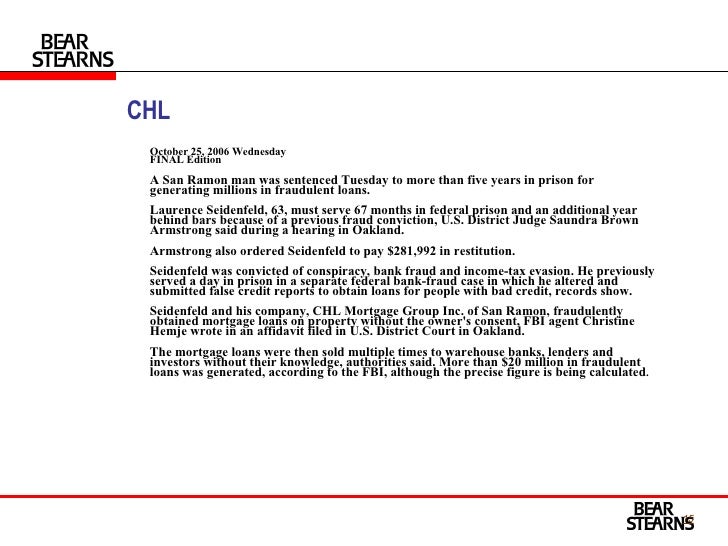 BEAR STEARNS

CHL

October 25, 2006 Wednesday
FINAL Edition

A San Ramon man was sentenced Tuesday to more than five years in prison for generating millions in fraudulent loans.

Laurence Seidenfeld, 63, must serve 67 months in federal prison and an additional year behind bars because of a previous fraud conviction, U.S. District Judge Saundra Brown Armstrong said during a hearing in Oakland.

Armstrong also ordered Seidenfeld to pay $281,992 in restitution.

Seidenfeld was convicted of conspiracy, bank fraud and income-tax evasion. He previously served a day in prison in a separate federal bank-fraud case in which he altered and submitted false credit reports to obtain loans for people with bad credit, records show.

Seidenfeld and his company, CHL Mortgage Group Inc. of San Ramon, fraudulently obtained mortgage loans on property without the owner's consent, FBI agent Christine Hemje wrote in an affidavit filed in U.S. District Court in Oakland.

The mortgage loans were then sold multiple times to warehouse banks, lenders and investors without their knowledge, authorities said. More than $20 million in fraudulent loans was generated, according to the FBI, although the precise figure is being calculated.

BEAR STEARNS

15